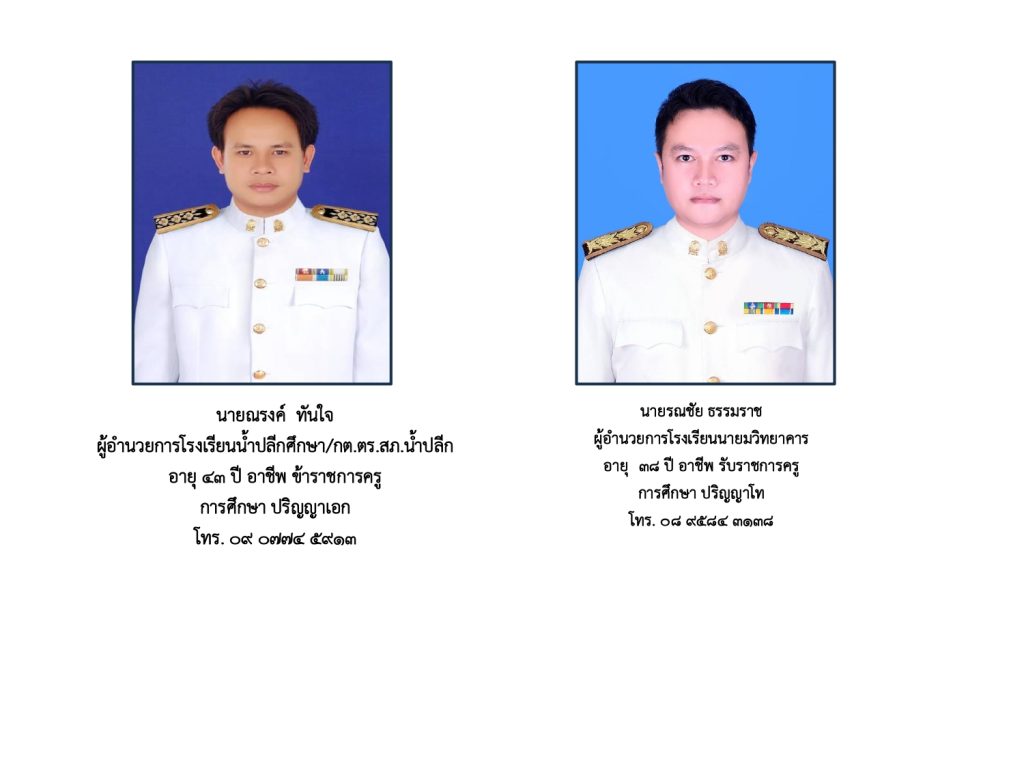 นายณรงค์ ทันใจ
ผู้อำนวยการโรงเรียนน้ำปลีกศึกษา/กต.ตร.สภ.น้ำปลีก
อายุ ๔๓ ปี อาชีพ ข้าราชการครู
การศึกษา ปริญญาเอก
โทร. ๐๙ ๐๗๗๔ ๕๙๑๓

นายรณชัย ธรรมราช
ผู้อำนวยการโรงเรียนนายมวิทยาคาร
อายุ ๓๘ ปี อาชีพ รับราชการครู
การศึกษา ปริญญาโท
โทร. ๐๘ ๙๕๘๔ ๓๑๓๘